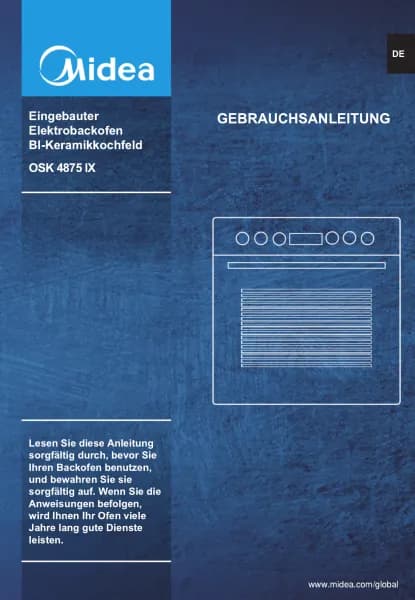 Midea

DE

Eingebauter
Elektrobackofen
BI-Keramikkochfeld

OSK 4875 IX

GEBRAUCHSANLEITUNG

Lesen Sie diese Anleitung sorgfältig durch, bevor Sie Ihren Backofen benutzen, und bewahren Sie sie sorgfältig auf. Wenn Sie die Anweisungen befolgen, wird Ihnen Ihr Ofen viele Jahre lang gute Dienste leisten.

www.midea.com/global